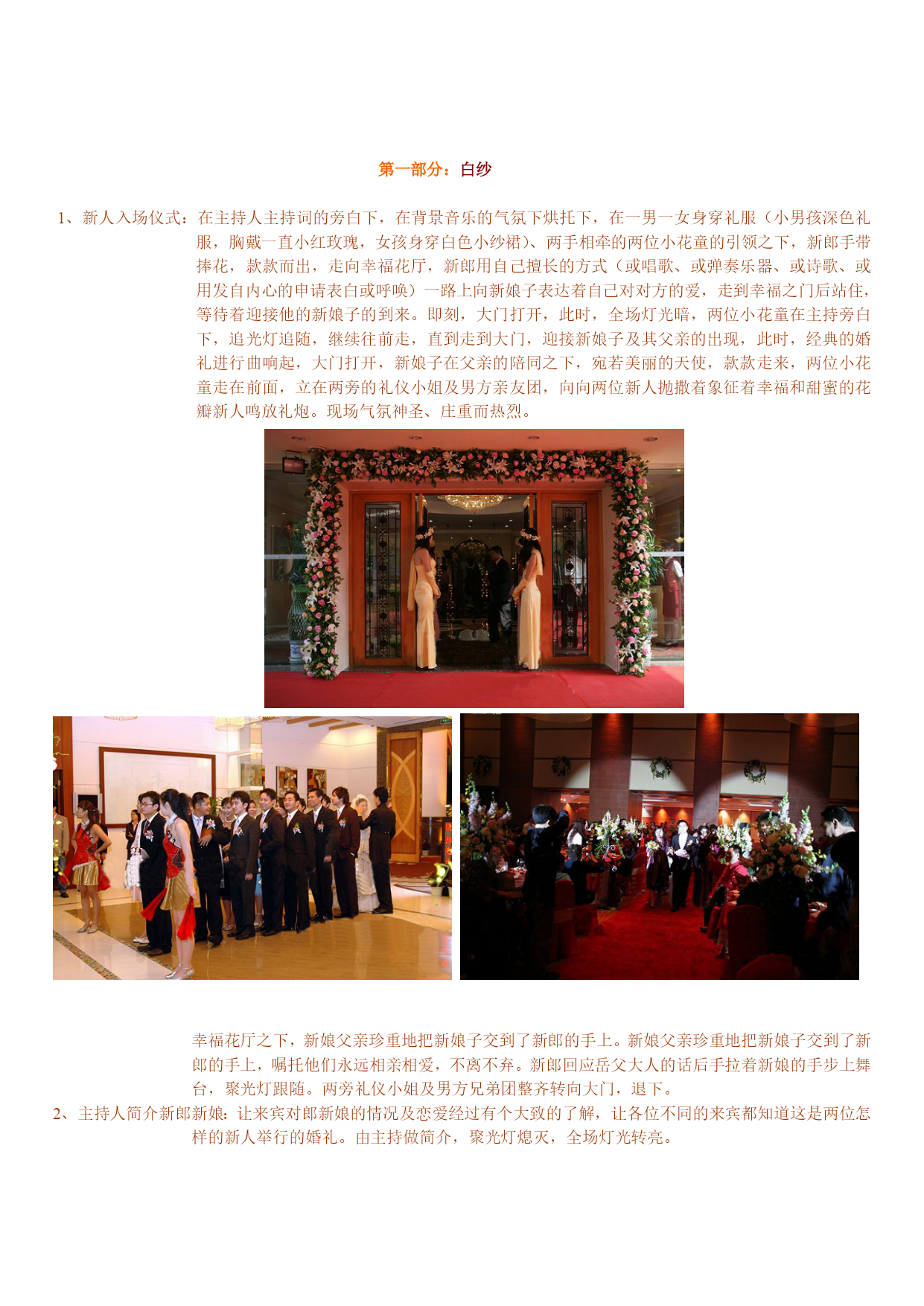 第一部分：白纱

1、新人入场仪式：在主持人主持词的旁白下，在背景音乐的气氛下烘托下，在一男一女身穿礼服（小男孩深色礼服，胸戴一直小红玫瑰，女孩身穿白色小纱裙）、两手相牵的两位小花童的引领之下，新郎手带捧花，款款而出，走向幸福花厅，新郎用自己擅长的方式（或唱歌、或弹奏乐器、或诗歌、或用发自内心的申请表白或呼唤）一路上向新娘子表达着自己对对方的爱，走到幸福之门后站住，等待着迎接他的新娘子的到来。即刻，大门打开，此时，全场灯光暗，两位小花童在主持旁白下，追光灯追随，继续往前走，直到走到大门，迎接新娘子及其父亲的出现，此时，经典的婚礼进行曲响起，大门打开，新娘子在父亲的陪同之下，宛若美丽的天使，款款走来，两位小花童走在前面，立在两旁的礼仪小姐及男方亲友团，向向两位新人抛撒着象征着幸福和甜蜜的花瓣新人鸣放礼炮。现场气氛神圣、庄重而热烈。

幸福花厅之下，新娘父亲珍重地把新娘子交到了新郎的手上。新娘父亲珍重地把新娘子交到了新郎的手上，嘱托他们永远相亲相爱，不离不弃。新郎回应岳父大人的话后手拉着新娘的手步上舞台，聚光灯跟随。两旁礼仪小姐及男方兄弟团整齐转向大门，退下。
2、主持人简介新郎新娘：让来宾对郎新娘的情况及恋爱经过有个大致的了解，让各位不同的来宾都知道这是两位怎样的新人举行的婚礼。由主持做简介，聚光灯熄灭，全场灯光转亮。